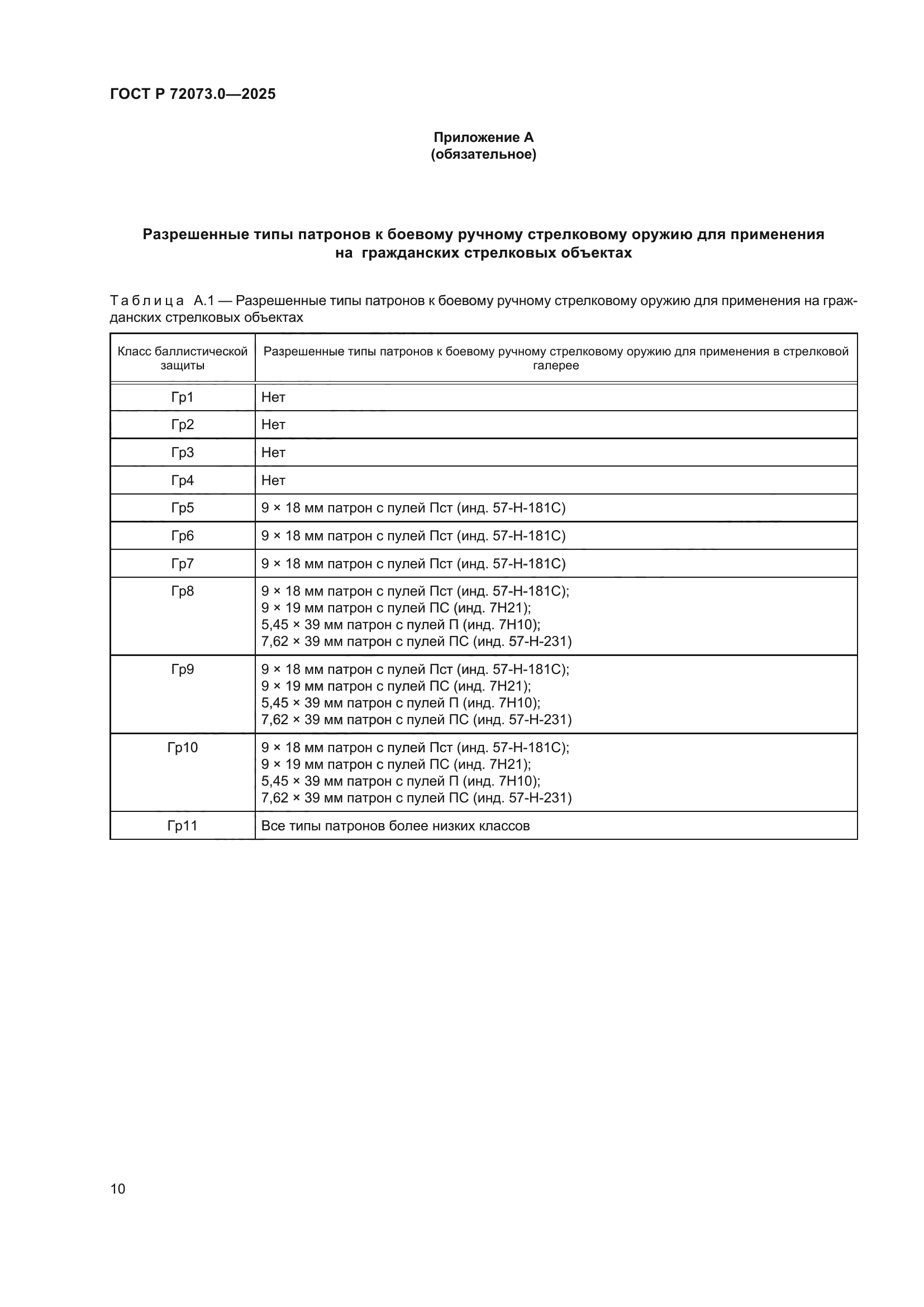 ГОСТ Р 72073.0—2025

Приложение А
(обязательное)

Разрешенные типы патронов к боевому ручному стрелковому оружию для применения на гражданских стрелковых объектах

Таблица А.1 — Разрешенные типы патронов к боевому ручному стрелковому оружию для применения на гражданских стрелковых объектах

| Класс баллистической защиты | Разрешенные типы патронов к боевому ручному стрелковому оружию для применения в стрелковой галерее |
|---|---|
| Гр1 | Нет |
| Гр2 | Нет |
| Гр3 | Нет |
| Гр4 | Нет |
| Гр5 | 9 × 18 мм патрон с пулей Пст (инд. 57-Н-181С) |
| Гр6 | 9 × 18 мм патрон с пулей Пст (инд. 57-Н-181С) |
| Гр7 | 9 × 18 мм патрон с пулей Пст (инд. 57-Н-181С) |
| Гр8 | 9 × 18 мм патрон с пулей Пст (инд. 57-Н-181С); 9 × 19 мм патрон с пулей ПС (инд. 7Н21); 5,45 × 39 мм патрон с пулей П (инд. 7Н10); 7,62 × 39 мм патрон с пулей ПС (инд. 57-Н-231) |
| Гр9 | 9 × 18 мм патрон с пулей Пст (инд. 57-Н-181С); 9 × 19 мм патрон с пулей ПС (инд. 7Н21); 5,45 × 39 мм патрон с пулей П (инд. 7Н10); 7,62 × 39 мм патрон с пулей ПС (инд. 57-Н-231) |
| Гр10 | 9 × 18 мм патрон с пулей Пст (инд. 57-Н-181С); 9 × 19 мм патрон с пулей ПС (инд. 7Н21); 5,45 × 39 мм патрон с пулей П (инд. 7Н10); 7,62 × 39 мм патрон с пулей ПС (инд. 57-Н-231) |
| Гр11 | Все типы патронов более низких классов |

10